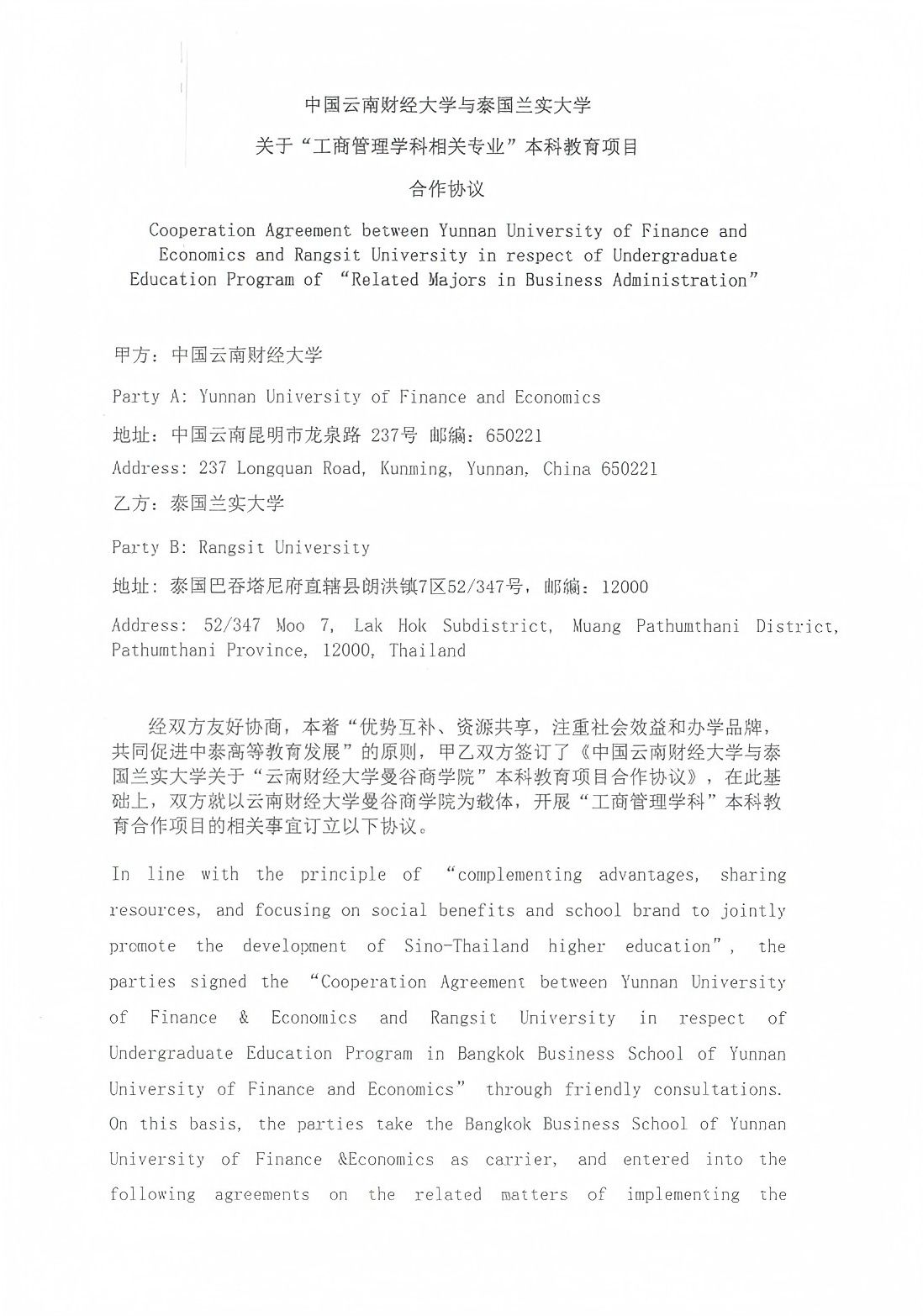 中国云南财经大学与泰国兰实大学

关于“工商管理学科相关专业”本科教育项目

合作协议

Cooperation Agreement between Yunnan University of Finance and Economics and Rangsit University in respect of Undergraduate Education Program of “Related Majors in Business Administration”

甲方：中国云南财经大学

Party A: Yunnan University of Finance and Economics

地址：中国云南昆明市龙泉路 237号 邮编：650221

Address: 237 Longquan Road, Kunming, Yunnan, China 650221

乙方：泰国兰实大学

Party B: Rangsit University

地址：泰国巴吞塔尼府直辖县朗洪镇7区52/347号，邮编：12000

Address: 52/347 Moo 7, Lak Hok Subdistrict, Muang Pathumthani District, Pathumthani Province, 12000, Thailand

经双方友好协商，本着“优势互补、资源共享，注重社会效益和办学品牌，共同促进中泰高等教育发展”的原则，甲乙双方签订了《中国云南财经大学与泰国兰实大学关于“云南财经大学曼谷商学院”本科教育项目合作协议》，在此基础上，双方就以云南财经大学曼谷商学院为载体，开展“工商管理学科”本科教育合作项目的相关事宜订立以下协议。

In line with the principle of “complementing advantages, sharing resources, and focusing on social benefits and school brand to jointly promote the development of Sino-Thailand higher education”, the parties signed the “Cooperation Agreement between Yunnan University of Finance & Economics and Rangsit University in respect of Undergraduate Education Program in Bangkok Business School of Yunnan University of Finance and Economics” through friendly consultations. On this basis, the parties take the Bangkok Business School of Yunnan University of Finance &Economics as carrier, and entered into the following agreements on the related matters of implementing the